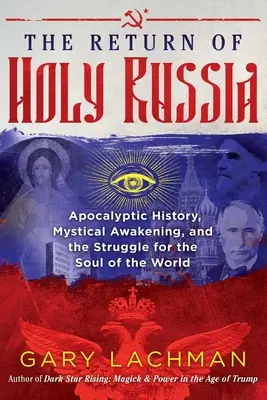 THE RETURN OF
HOLY RUSSIA

Apocalyptic History, Mystical Awakening, and the Struggle for the Soul of the World

GARY LACHMAN
Author of Dark Star Rising: Magick & Power in the Age of Trump